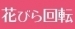 花びら回転